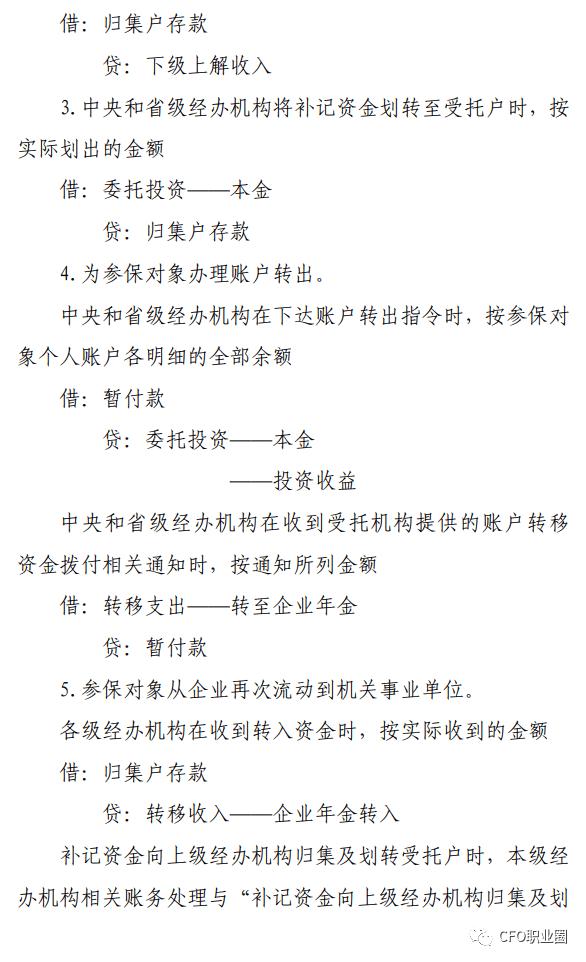 借：归集户存款

贷：下级上解收入

3. 中央和省级经办机构将补记资金划转至受托户时，按实际划出的金额

借：委托投资——本金

贷：归集户存款

4. 为参保对象办理账户转出。

中央和省级经办机构在下达账户转出指令时，按参保对象个人账户各明细的全部余额

借：暂付款

贷：委托投资——本金

——投资收益

中央和省级经办机构在收到受托机构提供的账户转移资金拨付相关通知时，按通知所列金额

借：转移支出——转至企业年金

贷：暂付款

5. 参保对象从企业再次流动到机关事业单位。

各级经办机构在收到转入资金时，按实际收到的金额

借：归集户存款

贷：转移收入——企业年金转入

补记资金向上级经办机构归集及划转受托户时，本级经办机构相关账务处理与“补记资金向上级经办机构归集及划

CFO职业圈